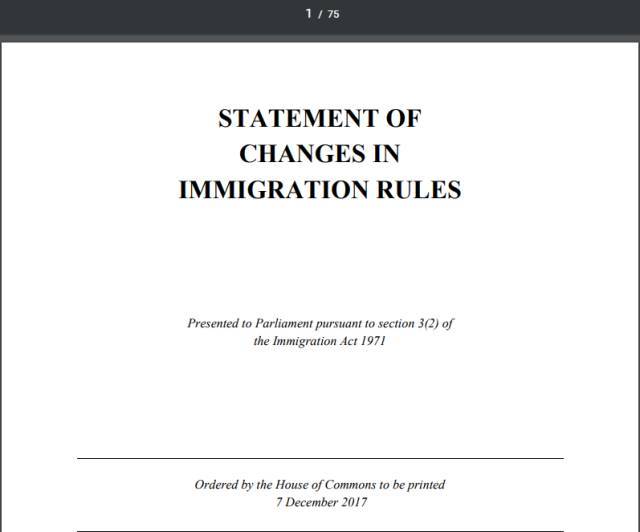 1 / 75

STATEMENT OF CHANGES IN IMMIGRATION RULES

Presented to Parliament pursuant to section 3(2) of the Immigration Act 1971

Ordered by the House of Commons to be printed 7 December 2017